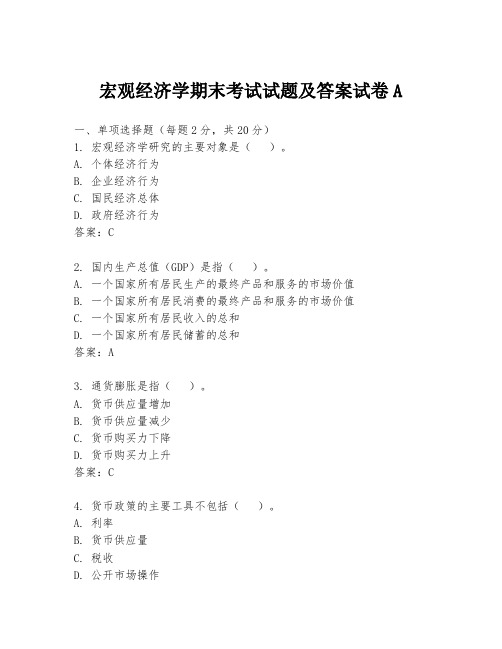 宏观经济学期末考试试题及答案试卷 A

一、单项选择题（每题 2 分，共 20 分）
1. 宏观经济学研究的主要对象是（ ）。
A. 个体经济行为
B. 企业经济行为
C. 国民经济总体
D. 政府经济行为
答案：C

2. 国内生产总值（GDP）是指（ ）。
A. 一个国家所有居民生产的最终产品和服务的市场价值
B. 一个国家所有居民消费的最终产品和服务的市场价值
C. 一个国家所有居民收入的总和
D. 一个国家所有居民储蓄的总和
答案：A

3. 通货膨胀是指（ ）。
A. 货币供应量增加
B. 货币供应量减少
C. 货币购买力下降
D. 货币购买力上升
答案：C

4. 货币政策的主要工具不包括（ ）。
A. 利率
B. 货币供应量
C. 税收
D. 公开市场操作